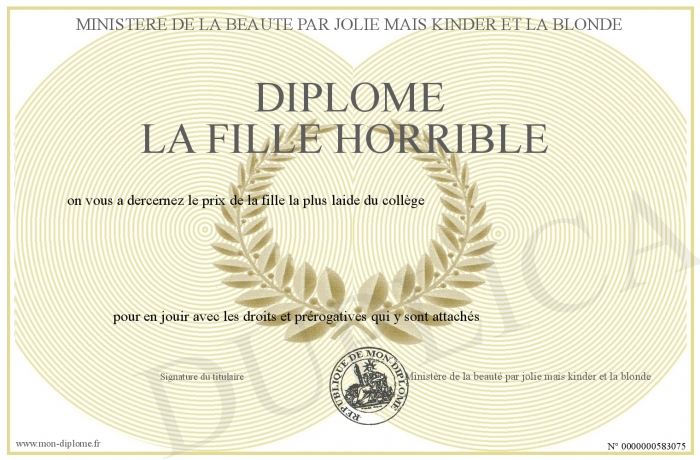 MINISTERE DE LA BEAUTE PAR JOLIE MAIS KINDER ET LA BLONDE

DIPLOME
LA FILLE HORRIBLE

on vous a dercernez le prix de la fille la plus laide du collège

pour en jouir avec les droits et prérogatives qui y sont attachés

Signature du titulaire

REPUBLIQUE DE MON DIPLOME

Ministère de la beauté par jolie mais kinder et la blonde

www.mon-diplome.fr

N° 0000000583075

DUPLICA